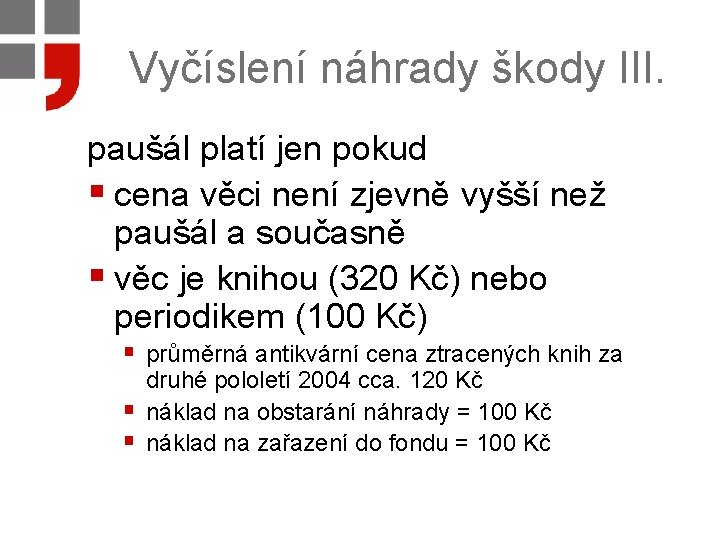 Vyčíslení náhrady škody III.

paušál platí jen pokud

cena věci není zjevně vyšší než paušál a současně

věc je knihou (320 Kč) nebo periodikem (100 Kč)

průměrná antikvární cena ztracených knih za druhé pololetí 2004 cca. 120 Kč

náklad na obstarání náhrady = 100 Kč

náklad na zařazení do fondu = 100 Kč